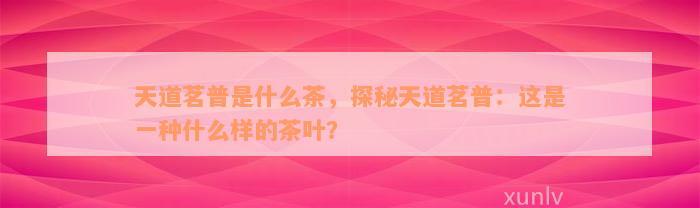 天道茗普是什么茶，探秘天道茗普：这是一种什么样的茶叶？

xunlv